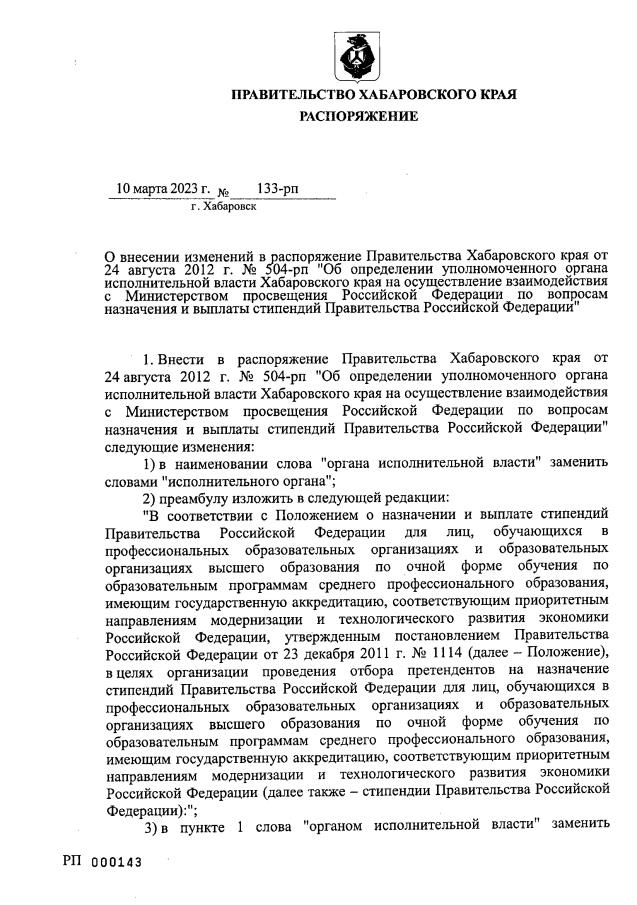 ПРАВИТЕЛЬСТВО ХАБАРОВСКОГО КРАЯ
РАСПОРЯЖЕНИЕ

10 марта 2023 г. № 133-рп
г. Хабаровск

О внесении изменений в распоряжение Правительства Хабаровского края от 24 августа 2012 г. № 504-рп "Об определении уполномоченного органа исполнительной власти Хабаровского края на осуществление взаимодействия с Министерством просвещения Российской Федерации по вопросам назначения и выплаты стипендий Правительства Российской Федерации"

1. Внести в распоряжение Правительства Хабаровского края от 24 августа 2012 г. № 504-рп "Об определении уполномоченного органа исполнительной власти Хабаровского края на осуществление взаимодействия с Министерством просвещения Российской Федерации по вопросам назначения и выплаты стипендий Правительства Российской Федерации" следующие изменения:

1) в наименовании слова "органа исполнительной власти" заменить словами "исполнительного органа";

2) преамбулу изложить в следующей редакции:

"В соответствии с Положением о назначении и выплате стипендий Правительства Российской Федерации для лиц, обучающихся в профессиональных образовательных организациях и образовательных организациях высшего образования по очной форме обучения по образовательным программам среднего профессионального образования, имеющим государственную аккредитацию, соответствующим приоритетным направлениям модернизации и технологического развития экономики Российской Федерации, утвержденным постановлением Правительства Российской Федерации от 23 декабря 2011 г. № 1114 (далее – Положение), в целях организации проведения отбора претендентов на назначение стипендий Правительства Российской Федерации для лиц, обучающихся в профессиональных образовательных организациях и образовательных организациях высшего образования по очной форме обучения по образовательным программам среднего профессионального образования, имеющим государственную аккредитацию, соответствующим приоритетным направлениям модернизации и технологического развития экономики Российской Федерации (далее также – стипендии Правительства Российской Федерации):";

3) в пункте 1 слова "органом исполнительной власти" заменить

РП 000143